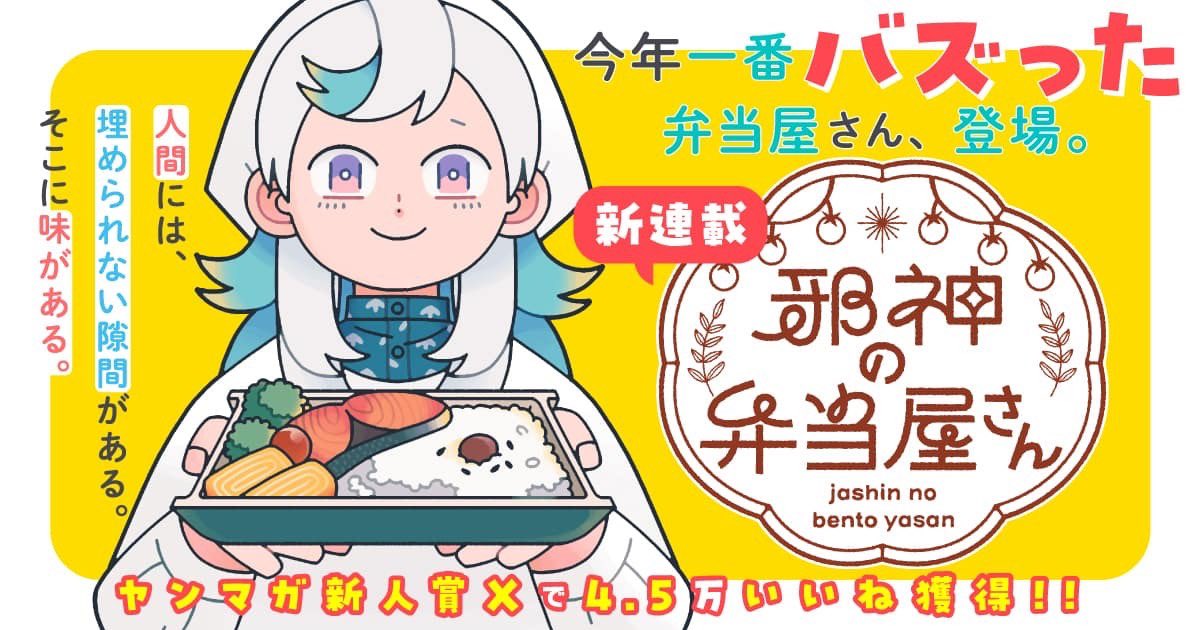 今年一番バズった
弁当屋さん、登場。

人間には、埋められない隙間がある。
そこに味がある。

新連載

邪神の弁当屋さん
jashin no bento yasan

ヤンマガ新人賞Xで4.5万いいね獲得!!